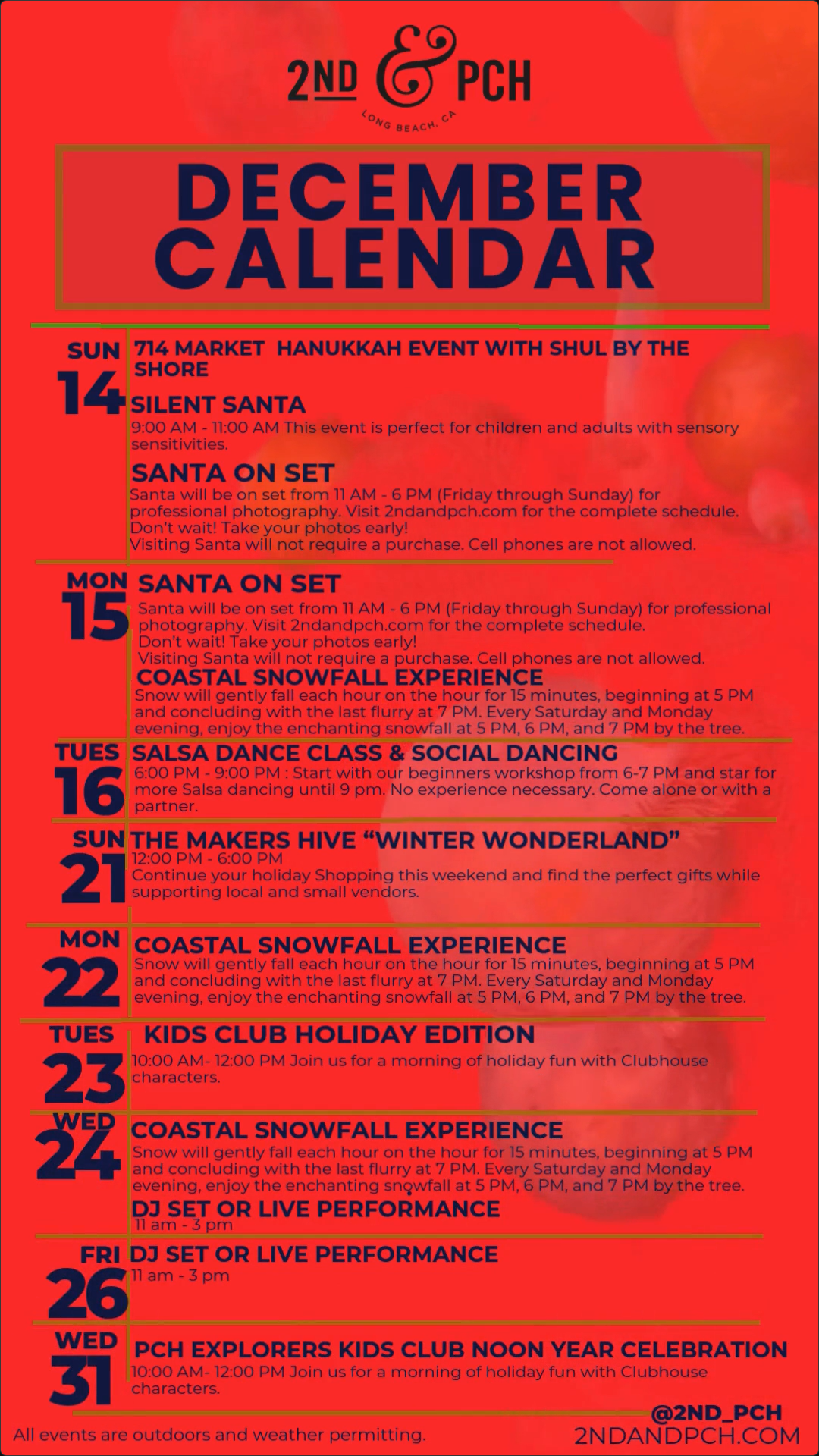 2ND & PCH
LONG BEACH, CA

DECEMBER CALENDAR

SUN
14

714 MARKET HANUKKAH EVENT WITH SHUL BY THE SHORE

SILENT SANTA
9:00 AM - 11:00 AM This event is perfect for children and adults with sensory sensitivities.

SANTA ON SET
Santa will be on set from 11 AM - 6 PM (Friday through Sunday) for professional photography. Visit 2ndandpch.com for the complete schedule. Don't wait! Take your photos early!
Visiting Santa will not require a purchase. Cell phones are not allowed.

MON
15

SANTA ON SET
Santa will be on set from 11 AM - 6 PM (Friday through Sunday) for professional photography. Visit 2ndandpch.com for the complete schedule.
Don't wait! Take your photos early!
Visiting Santa will not require a purchase. Cell phones are not allowed.

COASTAL SNOWFALL EXPERIENCE
Snow will gently fall each hour on the hour for 15 minutes, beginning at 5 PM and concluding with the last flurry at 7 PM. Every Saturday and Monday evening, enjoy the enchanting snowfall at 5 PM, 6 PM, and 7 PM by the tree.

TUES
16

SALSA DANCE CLASS & SOCIAL DANCING
6:00 PM - 9:00 PM : Start with our beginners workshop from 6-7 PM and star for more Salsa dancing until 9 pm. No experience necessary. Come alone or with a partner.

SUN
21

THE MAKERS HIVE "WINTER WONDERLAND"
12:00 PM - 6:00 PM
Continue your holiday Shopping this weekend and find the perfect gifts while supporting local and small vendors.

MON
22

COASTAL SNOWFALL EXPERIENCE
Snow will gently fall each hour on the hour for 15 minutes, beginning at 5 PM and concluding with the last flurry at 7 PM. Every Saturday and Monday evening, enjoy the enchanting snowfall at 5 PM, 6 PM, and 7 PM by the tree.

TUES
23

KIDS CLUB HOLIDAY EDITION
10:00 AM- 12:00 PM Join us for a morning of holiday fun with Clubhouse characters.

WED
24

COASTAL SNOWFALL EXPERIENCE
Snow will gently fall each hour on the hour for 15 minutes, beginning at 5 PM and concluding with the last flurry at 7 PM. Every Saturday and Monday evening, enjoy the enchanting snowfall at 5 PM, 6 PM, and 7 PM by the tree.

DJ SET OR LIVE PERFORMANCE
11 am - 3 pm

FRI
26

DJ SET OR LIVE PERFORMANCE
11 am - 3 pm

WED
31

PCH EXPLORERS KIDS CLUB NOON YEAR CELEBRATION
10:00 AM- 12:00 PM Join us for a morning of holiday fun with Clubhouse characters.

All events are outdoors and weather permitting.

@2ND_PCH
2NDANDPCH.COM